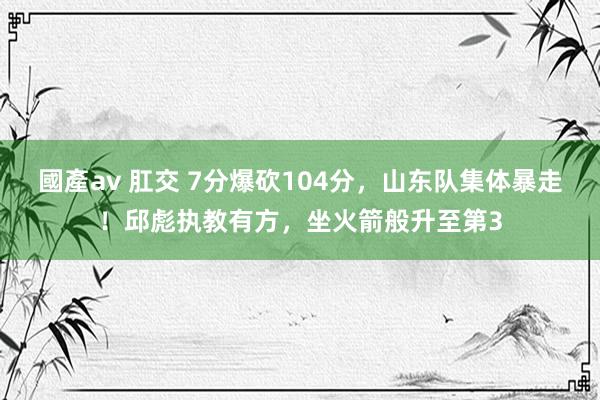 國產av 肛交 7分爆砍104分，山东队集体暴走！邱彪执教有方，坐火箭般升至第3